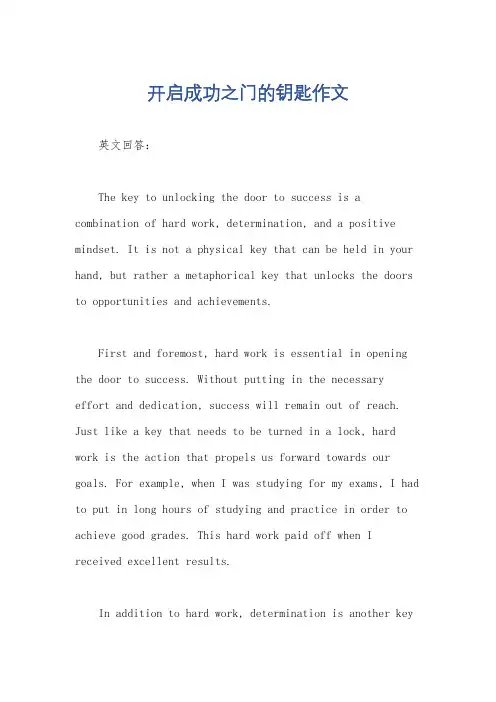 开启成功之门的钥匙作文

英文回答:

The key to unlocking the door to success is a combination of hard work, determination, and a positive mindset. It is not a physical key that can be held in your hand, but rather a metaphorical key that unlocks the doors to opportunities and achievements.

First and foremost, hard work is essential in opening the door to success. Without putting in the necessary effort and dedication, success will remain out of reach. Just like a key that needs to be turned in a lock, hard work is the action that propels us forward towards our goals. For example, when I was studying for my exams, I had to put in long hours of studying and practice in order to achieve good grades. This hard work paid off when I received excellent results.

In addition to hard work, determination is another key